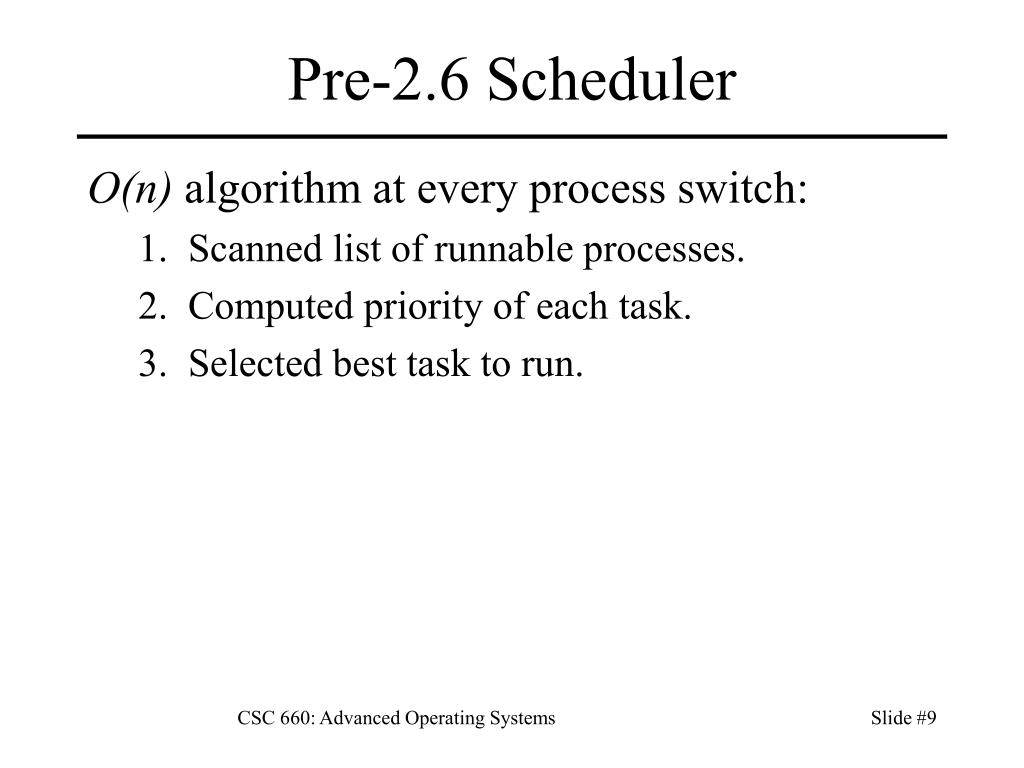 Pre-2.6 Scheduler

$O(n)$ algorithm at every process switch:

1. Scanned list of runnable processes.
2. Computed priority of each task.
3. Selected best task to run.

CSC 660: Advanced Operating Systems

Slide #9